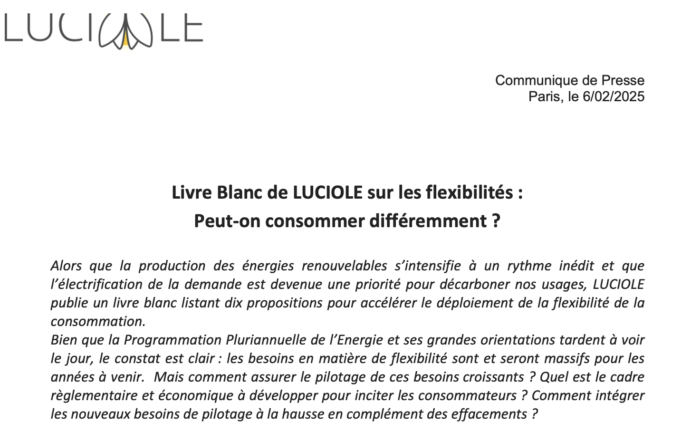 LUCIOLE

Communique de Presse
Paris, le 6/02/2025

Livre Blanc de LUCIOLE sur les flexibilités :
Peut-on consommer différemment ?

Alors que la production des énergies renouvelables s'intensifie à un rythme inédit et que l'électrification de la demande est devenue une priorité pour décarboner nos usages, LUCIOLE publie un livre blanc listant dix propositions pour accélérer le déploiement de la flexibilité de la consommation.
Bien que la Programmation Pluriannuelle de l'Energie et ses grandes orientations tardent à voir le jour, le constat est clair : les besoins en matière de flexibilité sont et seront massifs pour les années à venir. Mais comment assurer le pilotage de ces besoins croissants ? Quel est le cadre règlementaire et économique à développer pour inciter les consommateurs ? Comment intégrer les nouveaux besoins de pilotage à la hausse en complément des effacements ?